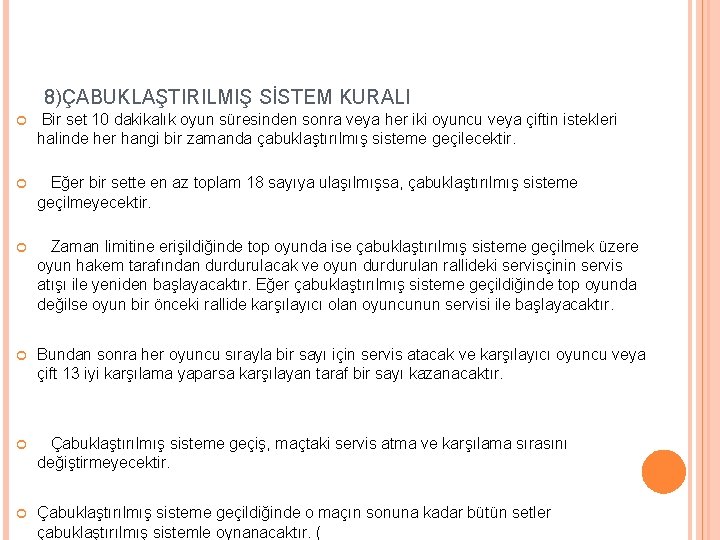 8)ÇABUKLAŞTIRILMIŞ SİSTEM KURALI

Bir set 10 dakikalık oyun süresinden sonra veya her iki oyuncu veya çiftin istekleri halinde her hangi bir zamanda çabuklaştırılmış sisteme geçilecektir.

Eğer bir sette en az toplam 18 sayıya ulaşılmışsa, çabuklaştırılmış sisteme geçilmeyecektir.

Zaman limitine erişildiğinde top oyunda ise çabuklaştırılmış sisteme geçilmek üzere oyun hakem tarafından durdurulacak ve oyun durdurulan rallideki servisçinin servis atışı ile yeniden başlayacaktır. Eğer çabuklaştırılmış sisteme geçildiğinde top oyunda değilse oyun bir önceki rallide karşılayıcı olan oyuncunun servisi ile başlayacaktır.

Bundan sonra her oyuncu sırayla bir sayı için servis atacak ve karşılayıcı oyuncu veya çift 13 iyi karşılama yaparsa karşılayan taraf bir sayı kazanacaktır.

Çabuklaştırılmış sisteme geçiş, maçtaki servis atma ve karşılama sırasını değiştirmeyecektir.

Çabuklaştırılmış sisteme geçildiğinde o maçın sonuna kadar bütün setler çabuklaştırılmış sistemle oynanacaktır. (